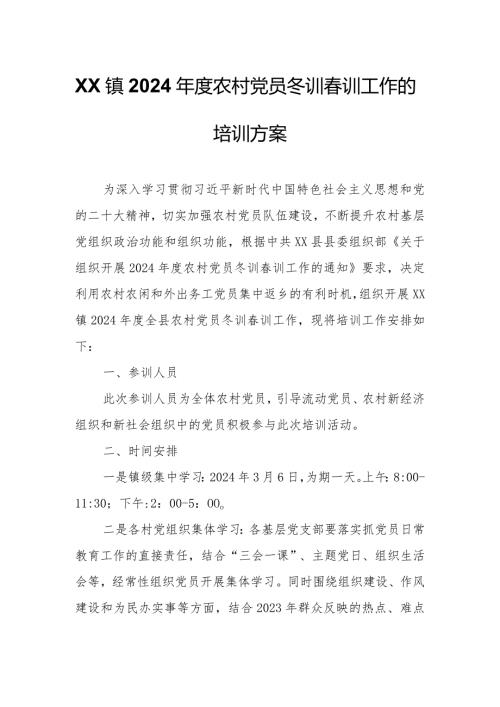 XX镇2024年度农村党员冬训春训工作的培训方案

为深入学习贯彻习近平新时代中国特色社会主义思想和党的二十大精神，切实加强农村党员队伍建设，不断提升农村基层党组织政治功能和组织功能，根据中共XX县县委组织部《关于组织开展2024年度农村党员冬训春训工作的通知》要求，决定利用农村农闲和外出务工党员集中返乡的有利时机，组织开展XX镇2024年度全县农村党员冬训春训工作，现将培训工作安排如下：

一、参训人员

此次参训人员为全体农村党员，引导流动党员、农村新经济组织和新社会组织中的党员积极参与此次培训活动。

二、时间安排

一是镇级集中学习：2024年3月6日，为期一天。上午：8:00-11:30；下午：2：00-5：00。

二是各村党组织集体学习：各基层党支部要落实抓党员日常教育工作的直接责任，结合“三会一课”、主题党日、组织生活会等，经常性组织党员开展集体学习。同时围绕组织建设、作风建设和为民办实事等方面，结合2023年群众反映的热点、难点